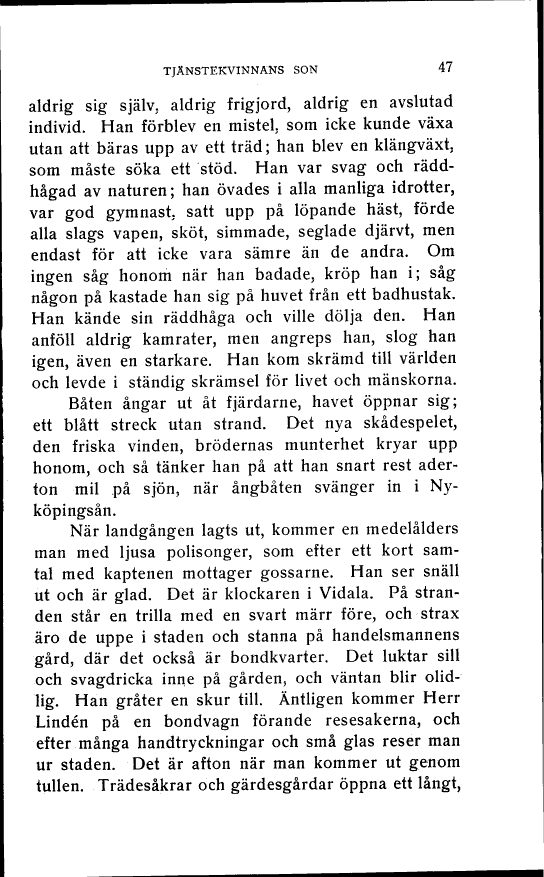 TJÄNSTEKVINNANS SON 47

aldrig sig själv, aldrig frigjord, aldrig en avslutad individ. Han förblev en mistel, som icke kunde växa utan att bäras upp av ett träd; han blev en klängväxt, som måste söka ett stöd. Han var svag och räddhågad av naturen; han övades i alla manliga idrotter, var god gymnast, satt upp på löpande häst, förde alla slags vapen, sköt, simmade, seglade djärvt, men endast för att icke vara sämre än de andra. Om ingen såg honom när han badade, kröp han i; såg någon på kastade han sig på huvet från ett badhustak. Han kände sin räddhåga och ville dölja den. Han anföll aldrig kamrater, men angreps han, slog han igen, även en starkare. Han kom skrämd till världen och levde i ständig skrämsel för livet och mänskorna.

Båten ångar ut åt fjärdarne, havet öppnar sig; ett blått streck utan strand. Det nya skådespelet, den friska vinden, brödernas munterhet kryar upp honom, och så tänker han på att han snart rest aderton mil på sjön, när ångbåten svänger in i Nyköpingsån.

När landgången lagts ut, kommer en medelålders man med ljusa polisonger, som efter ett kort samtal med kaptenen mottager gossarne. Han ser snäll ut och är glad. Det är klockaren i Vidala. På stranden står en trilla med en svart märr före, och strax äro de uppe i staden och stanna på handelsmannens gård, där det också är bondkvarter. Det luktar sill och svagdricka inne på gården, och väntan blir olidlig. Han gråter en skur till. Äntligen kommer Herr Lindén på en bondvagn förande resesakerna, och efter många handtryckningar och små glas reser man ur staden. Det är afton när man kommer ut genom tullen. Trädesåkrar och gärdesgårdar öppna ett långt,